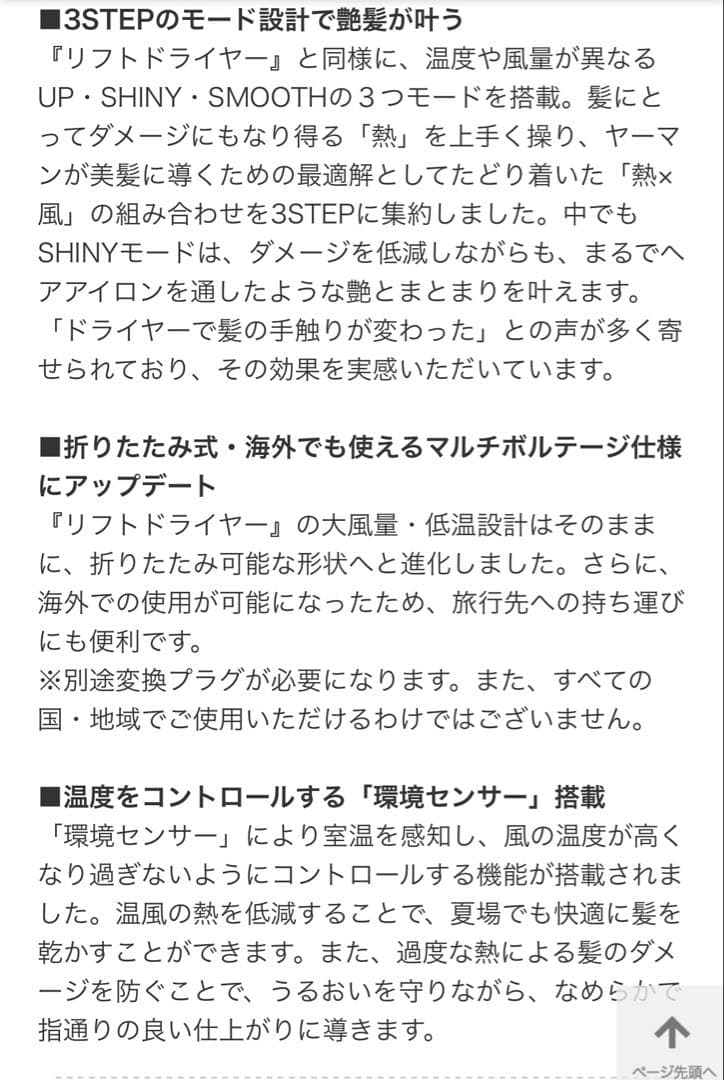 ■3STEPのモード設計で艶髪が叶う
『リフトドライヤー』と同様に、温度や風量が異なるUP・SHINY・SMOOTHの３つモードを搭載。髪にとってダメージにもなり得る「熱」を上手く操り、ヤーマンが美髪に導くための最適解としてたどり着いた「熱×風」の組み合わせを3STEPに集約しました。中でもSHINYモードは、ダメージを低減しながらも、まるでヘアアイロンを通したような艶とまとまりを叶えます。「ドライヤーで髪の手触りが変わった」との声が多く寄せられており、その効果を実感いただいています。

■折りたたみ式・海外でも使えるマルチボルテージ仕様にアップデート
『リフトドライヤー』の大風量・低温設計はそのままに、折りたたみ可能な形状へと進化しました。さらに、海外での使用が可能になったため、旅行先への持ち運びにも便利です。
※別途変換プラグが必要になります。また、すべての国・地域でご使用いただけるわけではございません。

■温度をコントロールする「環境センサー」搭載
「環境センサー」により室温を感知し、風の温度が高くなり過ぎないようにコントロールする機能が搭載されました。温風の熱を低減することで、夏場でも快適に髪を乾かすことができます。また、過度な熱による髪のダメージを防ぐことで、うるおいを守りながら、なめらかで指通りの良い仕上がりに導きます。

ページ先頭へ